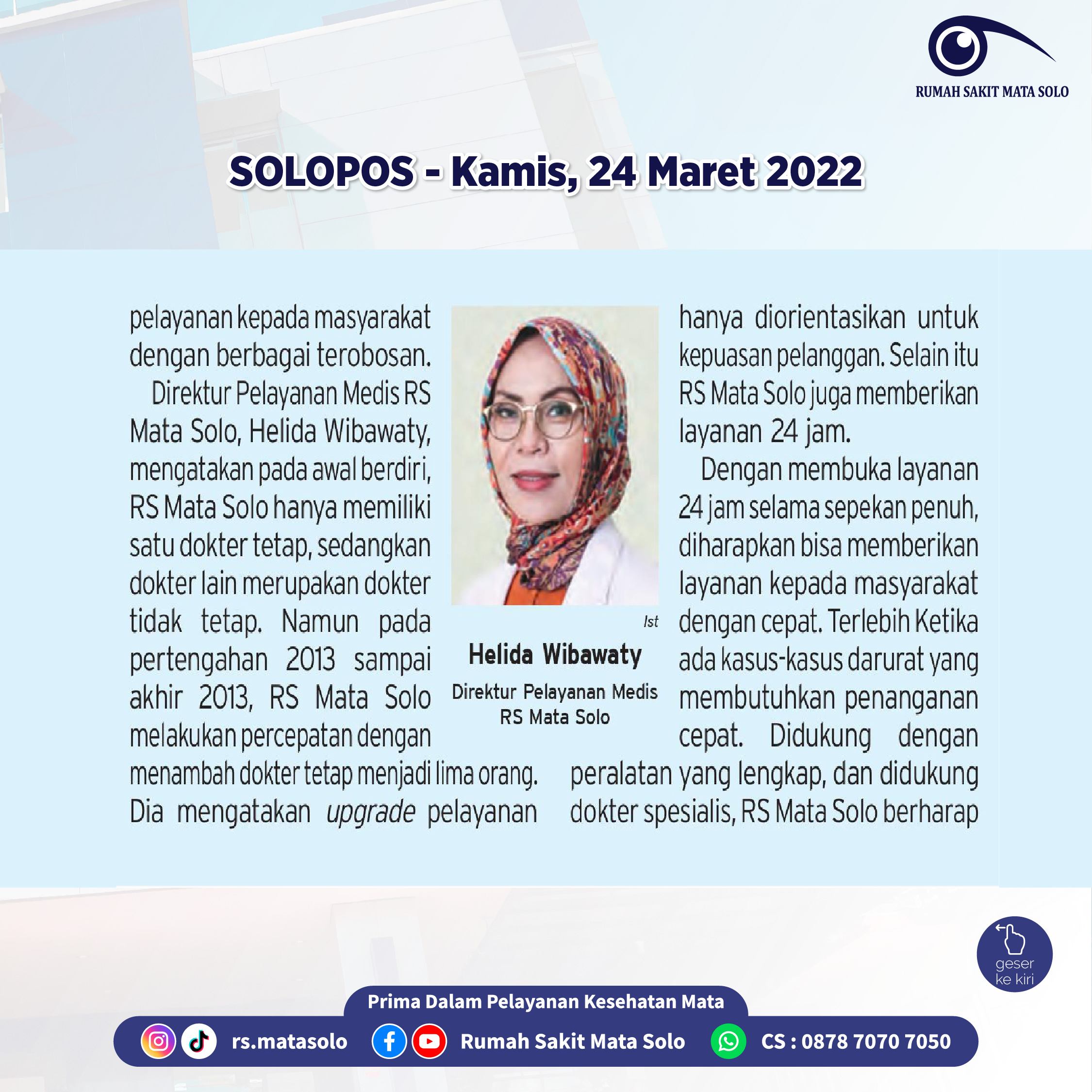 RUMAH SAKIT MATA SOLO

SOLOPOS - Kamis, 24 Maret 2022

pelayanan kepada masyarakat dengan berbagai terobosan.

Direktur Pelayanan Medis RS Mata Solo, Helida Wibawaty, mengatakan pada awal berdiri, RS Mata Solo hanya memiliki satu dokter tetap, sedangkan dokter lain merupakan dokter tidak tetap. Namun pada pertengahan 2013 sampai akhir 2013, RS Mata Solo melakukan percepatan dengan menambah dokter tetap menjadi lima orang. Dia mengatakan upgrade pelayanan

Ist

Helida Wibawaty

Direktur Pelayanan Medis
RS Mata Solo

hanya diorientasikan untuk kepuasan pelanggan. Selain itu RS Mata Solo juga memberikan layanan 24 jam.

Dengan membuka layanan 24 jam selama sepekan penuh, diharapkan bisa memberikan layanan kepada masyarakat dengan cepat. Terlebih Ketika ada kasus-kasus darurat yang membutuhkan penanganan cepat. Didukung dengan peralatan yang lengkap, dan didukung dokter spesialis, RS Mata Solo berharap

geser
ke kiri

Prima Dalam Pelayanan Kesehatan Mata

rs.matasolo

Rumah Sakit Mata Solo

CS : 0878 7070 7050